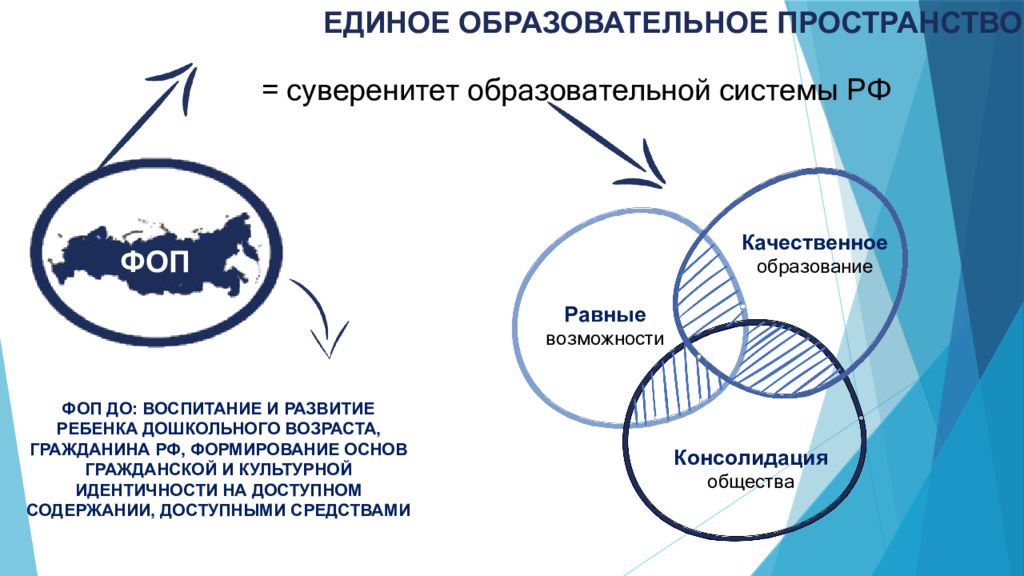 ЕДИНОЕ ОБРАЗОВАТЕЛЬНОЕ ПРОСТРАНСТВО

= суверенитет образовательной системы РФ

ФОП

ФОП ДО: ВОСПИТАНИЕ И РАЗВИТИЕ РЕБЕНКА ДОШКОЛЬНОГО ВОЗРАСТА, ГРАЖДАНИНА РФ, ФОРМИРОВАНИЕ ОСНОВ ГРАЖДАНСКОЙ И КУЛЬТУРНОЙ ИДЕНТИЧНОСТИ НА ДОСТУПНОМ СОДЕРЖАНИИ, ДОСТУПНЫМИ СРЕДСТВАМИ

Качественное образование

Равные возможности

Консолидация общества